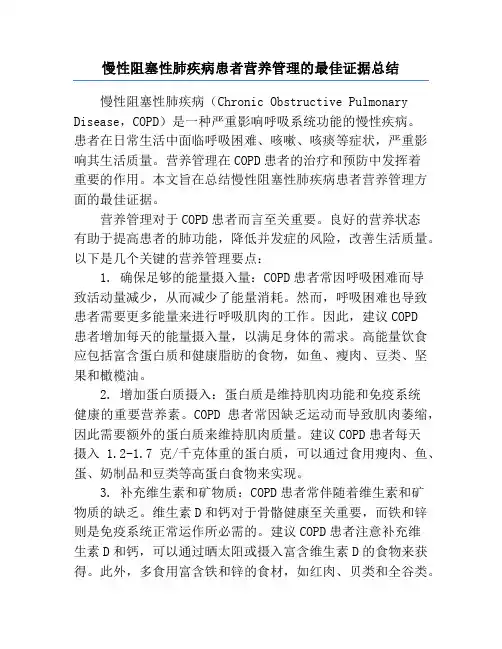 慢性阻塞性肺疾病患者营养管理的最佳证据总结

慢性阻塞性肺疾病（Chronic Obstructive Pulmonary Disease，COPD）是一种严重影响呼吸系统功能的慢性疾病。患者在日常生活中面临呼吸困难、咳嗽、咳痰等症状，严重影响其生活质量。营养管理在COPD患者的治疗和预防中发挥着重要的作用。本文旨在总结慢性阻塞性肺疾病患者营养管理方面的最佳证据。

营养管理对于COPD患者而言至关重要。良好的营养状态有助于提高患者的肺功能，降低并发症的风险，改善生活质量。以下是几个关键的营养管理要点：

1. 确保足够的能量摄入量：COPD患者常因呼吸困难而导致活动量减少，从而减少了能量消耗。然而，呼吸困难也导致患者需要更多能量来进行呼吸肌肉的工作。因此，建议COPD患者增加每天的能量摄入量，以满足身体的需求。高能量饮食应包括富含蛋白质和健康脂肪的食物，如鱼、瘦肉、豆类、坚果和橄榄油。

2. 增加蛋白质摄入：蛋白质是维持肌肉功能和免疫系统健康的重要营养素。COPD 患者常因缺乏运动而导致肌肉萎缩，因此需要额外的蛋白质来维持肌肉质量。建议COPD患者每天摄入 1.2-1.7 克/千克体重的蛋白质，可以通过食用瘦肉、鱼、蛋、奶制品和豆类等高蛋白食物来实现。

3. 补充维生素和矿物质：COPD患者常伴随着维生素和矿物质的缺乏。维生素D和钙对于骨骼健康至关重要，而铁和锌则是免疫系统正常运作所必需的。建议COPD患者注意补充维生素D和钙，可以通过晒太阳或摄入富含维生素D的食物来获得。此外，多食用富含铁和锌的食材，如红肉、贝类和全谷类。